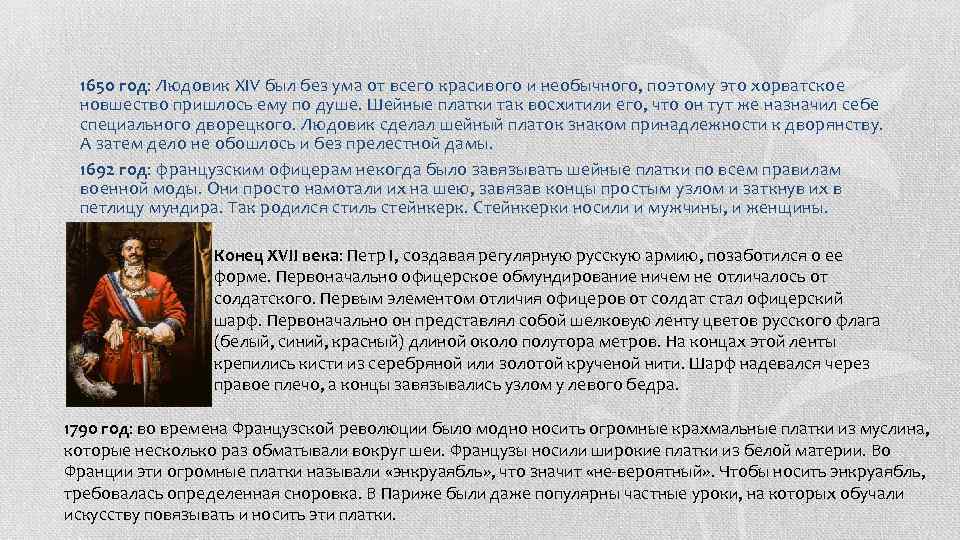 1650 год: Людовик XIV был без ума от всего красивого и необычного, поэтому это хорватское новшество пришлось ему по душе. Шейные платки так восхитили его, что он тут же назначил себе специального дворецкого. Людовик сделал шейный платок знаком принадлежности к дворянству. А затем дело не обошлось и без прелестной дамы.

1692 год: французским офицерам некогда было завязывать шейные платки по всем правилам военной моды. Они просто намотали их на шею, завязав концы простым узлом и заткнув их в петлицу мундира. Так родился стиль стейнкерк. Стейнкерки носили и мужчины, и женщины.

Конец XVII века: Петр I, создавая регулярную русскую армию, позаботился о ее форме. Первоначально офицерское обмундирование ничем не отличалось от солдатского. Первым элементом отличия офицеров от солдат стал офицерский шарф. Первоначально он представлял собой шелковую ленту цветов русского флага (белый, синий, красный) длиной около полутора метров. На концах этой ленты крепились кисти из серебряной или золотой крученой нити. Шарф надевался через правое плечо, а концы завязывались узлом у левого бедра.

1790 год: во времена Французской революции было модно носить огромные крахмальные платки из муслина, которые несколько раз обматывали вокруг шеи. Французы носили широкие платки из белой материи. Во Франции эти огромные платки называли «энкруаябль», что значит «не-вероятный». Чтобы носить энкруаябль, требовалась определенная сноровка. В Париже были даже популярны частные уроки, на которых обучали искусству повязывать и носить эти платки.